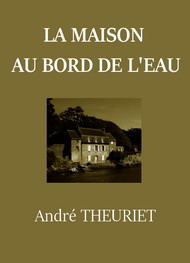 LA MAISON
AU BORD DE L'EAU

André THEURIET